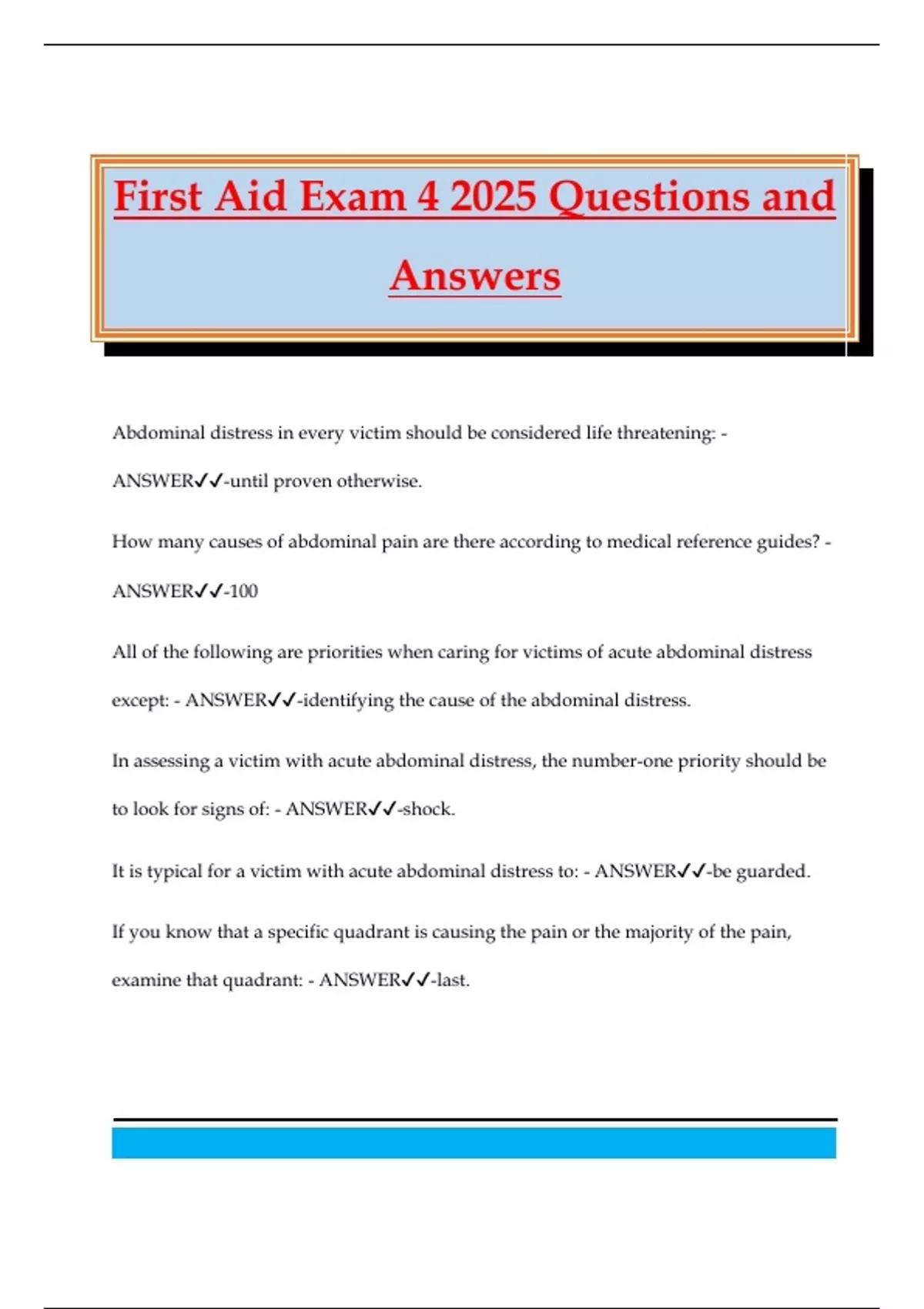 First Aid Exam 4 2025 Questions and Answers

Abdominal distress in every victim should be considered life threatening: - ANSWER✓✓-until proven otherwise.

How many causes of abdominal pain are there according to medical reference guides? - ANSWER✓✓-100

All of the following are priorities when caring for victims of acute abdominal distress except: - ANSWER✓✓-identifying the cause of the abdominal distress.

In assessing a victim with acute abdominal distress, the number-one priority should be to look for signs of: - ANSWER✓✓-shock.

It is typical for a victim with acute abdominal distress to: - ANSWER✓✓-be guarded.

If you know that a specific quadrant is causing the pain or the majority of the pain, examine that quadrant: - ANSWER✓✓-last.